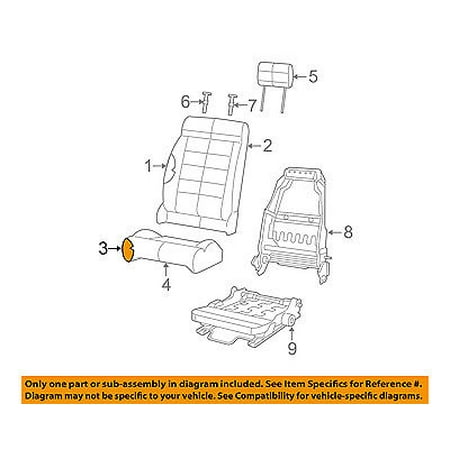 5
6
7
2
1
8
3
4
9

Only one part or sub-assembly in diagram included. See Item Specifics for Reference #. Diagram may not be specific to your vehicle. See Compatibility for vehicle-specific diagrams.